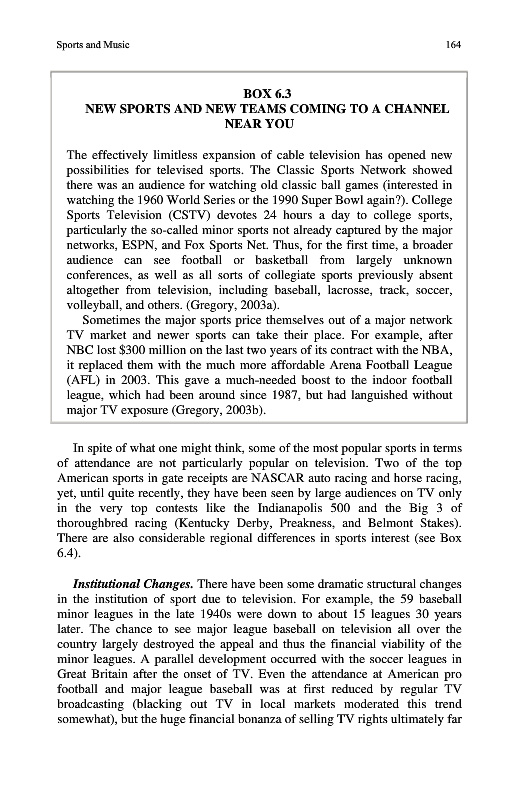 Sports and Music

164

BOX 6.3
NEW SPORTS AND NEW TEAMS COMING TO A CHANNEL NEAR YOU

The effectively limitless expansion of cable television has opened new possibilities for televised sports. The Classic Sports Network showed there was an audience for watching old classic ball games (interested in watching the 1960 World Series or the 1990 Super Bowl again?). College Sports Television (CSTV) devotes 24 hours a day to college sports, particularly the so-called minor sports not already captured by the major networks, ESPN, and Fox Sports Net. Thus, for the first time, a broader audience can see football or basketball from largely unknown conferences, as well as all sorts of collegiate sports previously absent altogether from television, including baseball, lacrosse, track, soccer, volleyball, and others. (Gregory, 2003a).

Sometimes the major sports price themselves out of a major network TV market and newer sports can take their place. For example, after NBC lost $300 million on the last two years of its contract with the NBA, it replaced them with the much more affordable Arena Football League (AFL) in 2003. This gave a much-needed boost to the indoor football league, which had been around since 1987, but had languished without major TV exposure (Gregory, 2003b).

In spite of what one might think, some of the most popular sports in terms of attendance are not particularly popular on television. Two of the top American sports in gate receipts are NASCAR auto racing and horse racing, yet, until quite recently, they have been seen by large audiences on TV only in the very top contests like the Indianapolis 500 and the Big 3 of thoroughbred racing (Kentucky Derby, Preakness, and Belmont Stakes). There are also considerable regional differences in sports interest (see Box 6.4).

Institutional Changes. There have been some dramatic structural changes in the institution of sport due to television. For example, the 59 baseball minor leagues in the late 1940s were down to about 15 leagues 30 years later. The chance to see major league baseball on television all over the country largely destroyed the appeal and thus the financial viability of the minor leagues. A parallel development occurred with the soccer leagues in Great Britain after the onset of TV. Even the attendance at American pro football and major league baseball was at first reduced by regular TV broadcasting (blacking out TV in local markets moderated this trend somewhat), but the huge financial bonanza of selling TV rights ultimately far